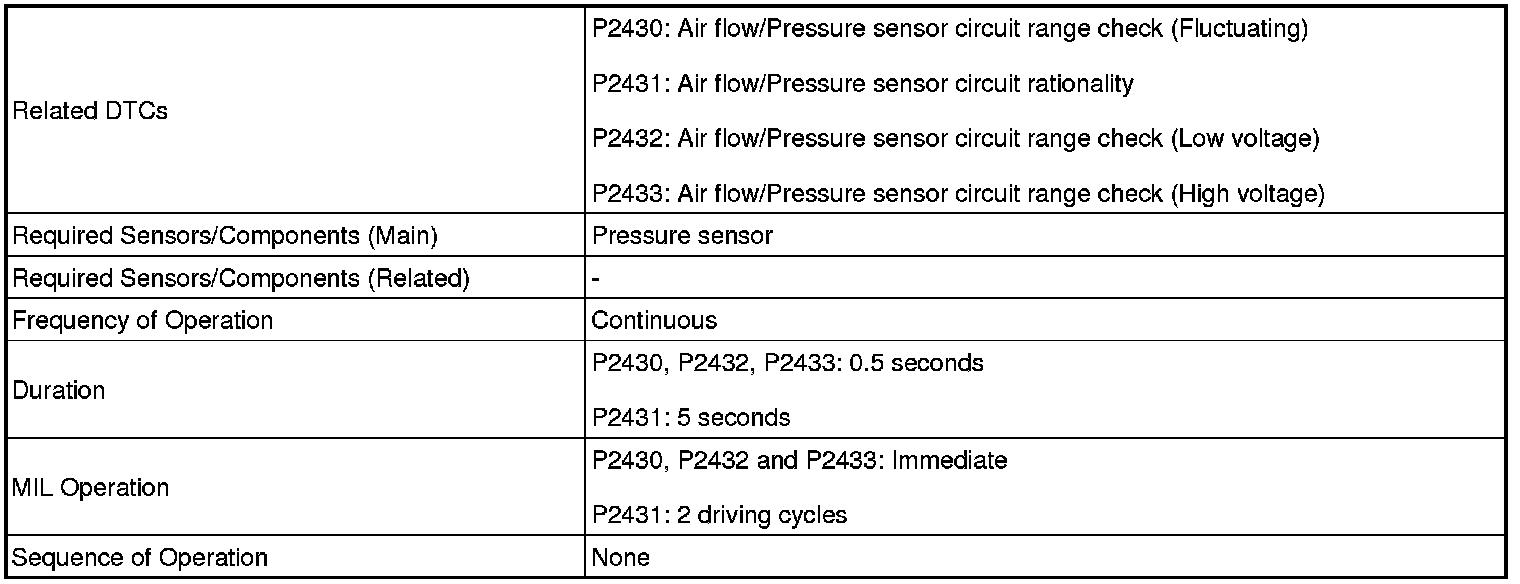 | Related DTCs | P2430: Air flow/Pressure sensor circuit range check (Fluctuating) P2431: Air flow/Pressure sensor circuit rationality P2432: Air flow/Pressure sensor circuit range check (Low voltage) P2433: Air flow/Pressure sensor circuit range check (High voltage) |
|---|---|
| Required Sensors/Components (Main) | Pressure sensor |
| Required Sensors/Components (Related) | - |
| Frequency of Operation | Continuous |
| Duration | P2430, P2432, P2433: 0.5 seconds P2431: 5 seconds |
| MIL Operation | P2430, P2432 and P2433: Immediate P2431: 2 driving cycles |
| Sequence of Operation | None |